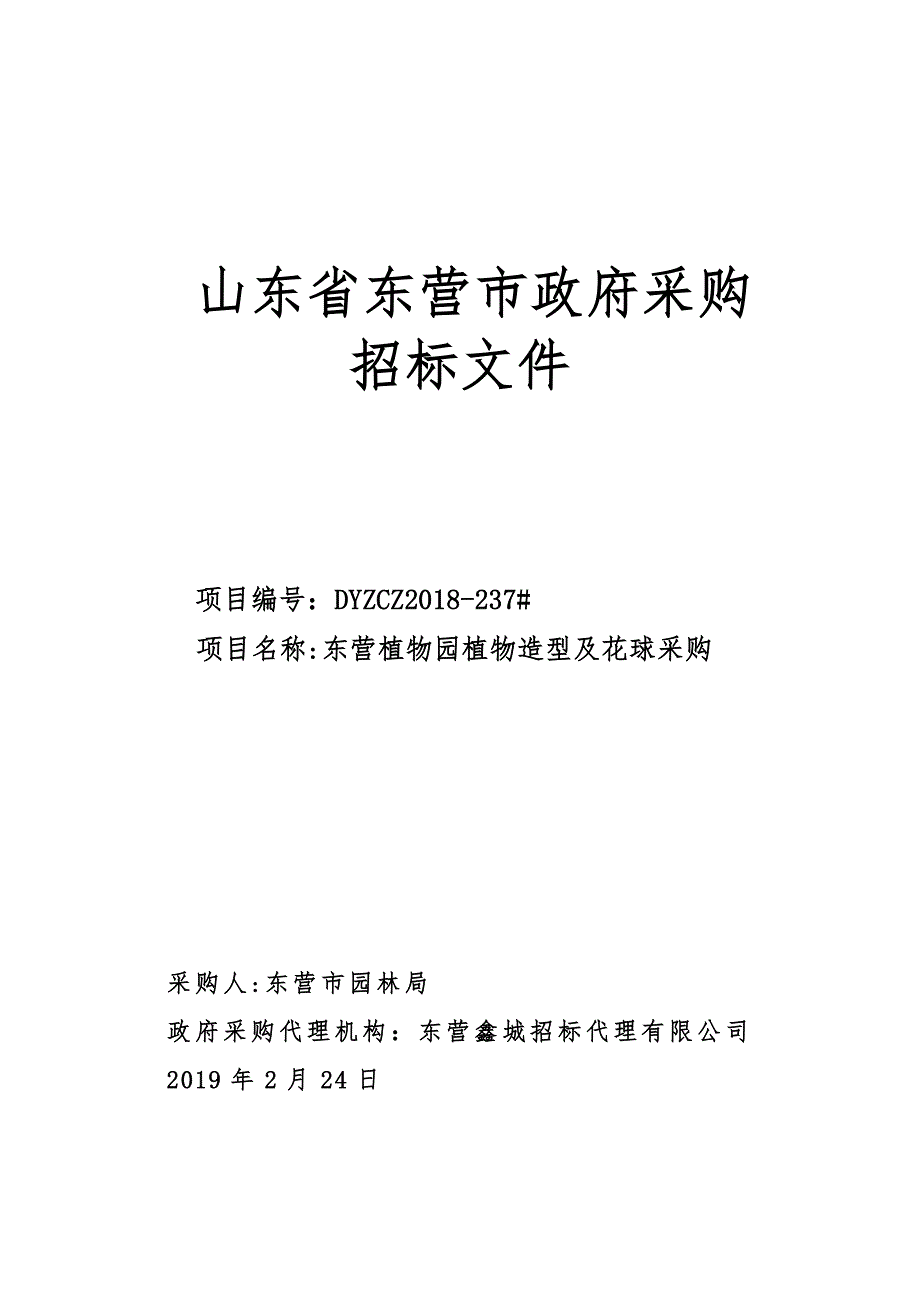 山东省东营市政府采购
招标文件

项目编号：DYZCZ2018-237#
项目名称:东营植物园植物造型及花球采购

采购人:东营市园林局
政府采购代理机构：东营鑫城招标代理有限公司
2019 年 2 月 24 日